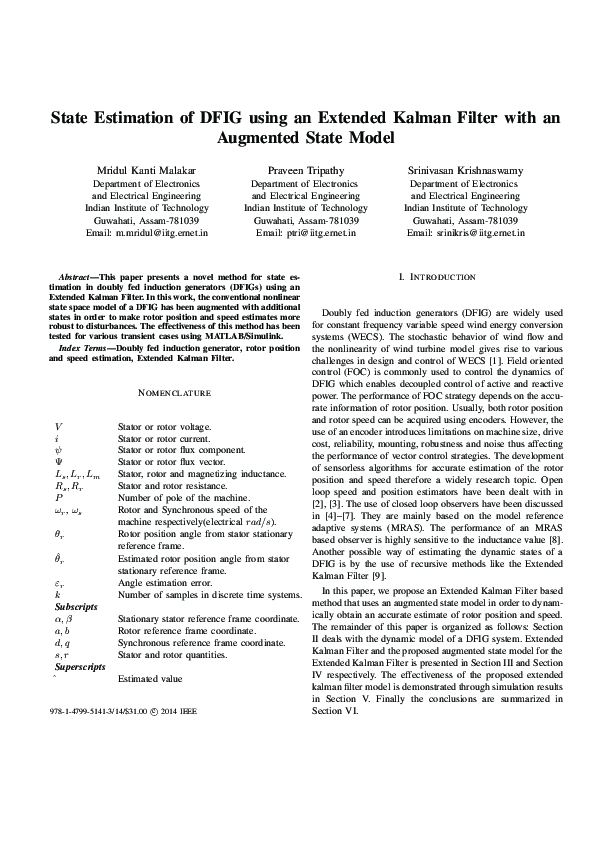 State Estimation of DFIG using an Extended Kalman Filter with an Augmented State Model

Mridul Kanti Malakar
Department of Electronics and Electrical Engineering
Indian Institute of Technology
Guwahati, Assam-781039
Email: m.mridul@iitg.ernet.in

Praveen Tripathy
Department of Electronics and Electrical Engineering
Indian Institute of Technology
Guwahati, Assam-781039
Email: ptri@iitg.ernet.in

Srinivasan Krishnaswamy
Department of Electronics and Electrical Engineering
Indian Institute of Technology
Guwahati, Assam-781039
Email: srinikris@iitg.ernet.in

Abstract—This paper presents a novel method for state estimation in doubly fed induction generators (DFIGs) using an Extended Kalman Filter. In this work, the conventional nonlinear state space model of a DFIG has been augmented with additional states in order to make rotor position and speed estimates more robust to disturbances. The effectiveness of this method has been tested for various transient cases using MATLAB/Simulink.

Index Terms—Doubly fed induction generator, rotor position and speed estimation, Extended Kalman Filter.

NOMENCLATURE

| | |
|---|---|
| $V$ | Stator or rotor voltage. |
| $i$ | Stator or rotor current. |
| $\psi$ | Stator or rotor flux component. |
| $\Psi$ | Stator or rotor flux vector. |
| $L_s, L_r, L_m$ | Stator, rotor and magnetizing inductance. |
| $R_s, R_r$ | Stator and rotor resistance. |
| $P$ | Number of pole of the machine. |
| $\omega_r, \omega_s$ | Rotor and Synchronous speed of the machine respectively(electrical $rad/s$). |
| $\theta_r$ | Rotor position angle from stator stationary reference frame. |
| $\hat{\theta}_r$ | Estimated rotor position angle from stator stationary reference frame. |
| $\varepsilon_r$ | Angle estimation error. |
| $k$ | Number of samples in discrete time systems. |
| Subscripts | |
| $\alpha, \beta$ | Stationary stator reference frame coordinate. |
| $a, b$ | Rotor reference frame coordinate. |
| $d, q$ | Synchronous reference frame coordinate. |
| $s, r$ | Stator and rotor quantities. |
| Superscripts | |
| $\hat{}$ | Estimated value |

978-1-4799-5141-3/14/$31.00 © 2014 IEEE

I. INTRODUCTION

Doubly fed induction generators (DFIG) are widely used for constant frequency variable speed wind energy conversion systems (WECS). The stochastic behavior of wind flow and the nonlinearity of wind turbine model gives rise to various challenges in design and control of WECS [1]. Field oriented control (FOC) is commonly used to control the dynamics of DFIG which enables decoupled control of active and reactive power. The performance of FOC strategy depends on the accurate information of rotor position. Usually, both rotor position and rotor speed can be acquired using encoders. However, the use of an encoder introduces limitations on machine size, drive cost, reliability, mounting, robustness and noise thus affecting the performance of vector control strategies. The development of sensorless algorithms for accurate estimation of the rotor position and speed therefore a widely research topic. Open loop speed and position estimators have been dealt with in [2], [3]. The use of closed loop observers have been discussed in [4]–[7]. They are mainly based on the model reference adaptive systems (MRAS). The performance of an MRAS based observer is highly sensitive to the inductance value [8]. Another possible way of estimating the dynamic states of a DFIG is by the use of recursive methods like the Extended Kalman Filter [9].

In this paper, we propose an Extended Kalman Filter based method that uses an augmented state model in order to dynamically obtain an accurate estimate of rotor position and speed. The remainder of this paper is organized as follows: Section II deals with the dynamic model of a DFIG system. Extended Kalman Filter and the proposed augmented state model for the Extended Kalman Filter is presented in Section III and Section IV respectively. The effectiveness of the proposed extended kalman filter model is demonstrated through simulation results in Section V. Finally the conclusions are summarized in Section VI.